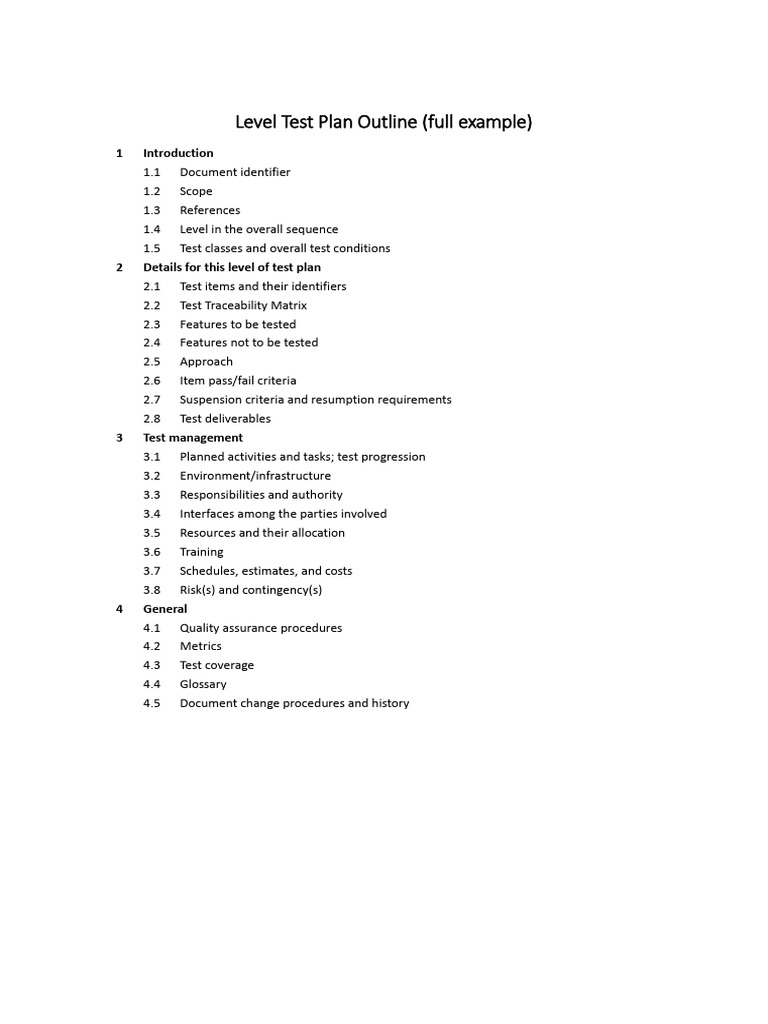 Level Test Plan Outline (full example)

1 Introduction
1.1 Document identifier
1.2 Scope
1.3 References
1.4 Level in the overall sequence
1.5 Test classes and overall test conditions
2 Details for this level of test plan
2.1 Test items and their identifiers
2.2 Test Traceability Matrix
2.3 Features to be tested
2.4 Features not to be tested
2.5 Approach
2.6 Item pass/fail criteria
2.7 Suspension criteria and resumption requirements
2.8 Test deliverables
3 Test management
3.1 Planned activities and tasks; test progression
3.2 Environment/infrastructure
3.3 Responsibilities and authority
3.4 Interfaces among the parties involved
3.5 Resources and their allocation
3.6 Training
3.7 Schedules, estimates, and costs
3.8 Risk(s) and contingency(s)
4 General
4.1 Quality assurance procedures
4.2 Metrics
4.3 Test coverage
4.4 Glossary
4.5 Document change procedures and history